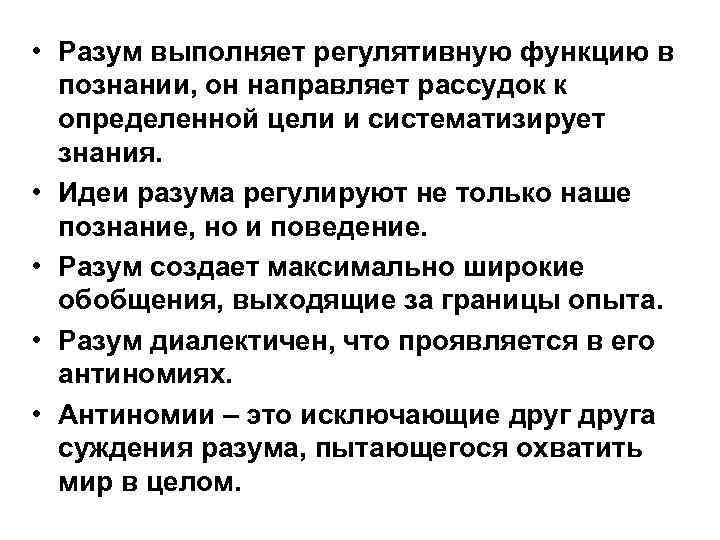 • Разум выполняет регулятивную функцию в познании, он направляет рассудок к определенной цели и систематизирует знания.

• Идеи разума регулируют не только наше познание, но и поведение.

• Разум создает максимально широкие обобщения, выходящие за границы опыта.

• Разум диалектичен, что проявляется в его антиномиях.

• Антиномии – это исключающие друг друга суждения разума, пытающегося охватить мир в целом.